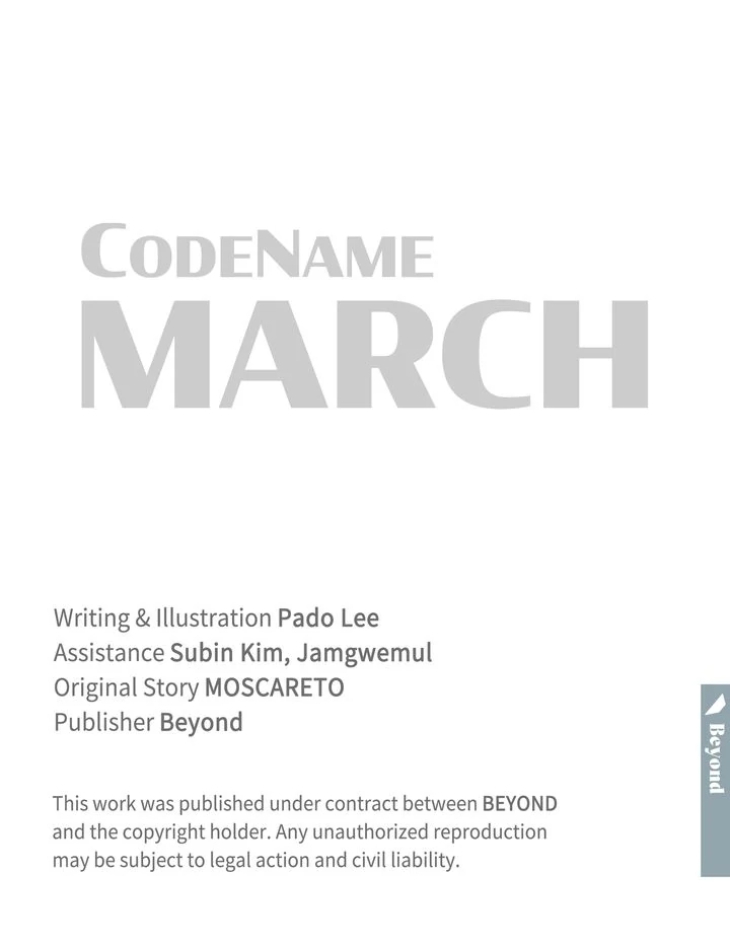 CODENAME
MARCH

Writing & Illustration Pado Lee
Assistance Subin Kim, Jamgwemul
Original Story MOSCARETO
Publisher Beyond

This work was published under contract between BEYOND and the copyright holder. Any unauthorized reproduction may be subject to legal action and civil liability.

Beyond